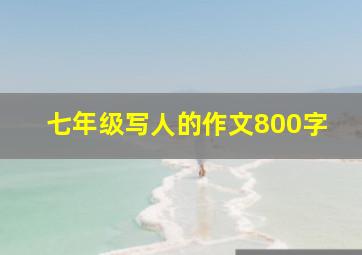 七年级写人的作文800字